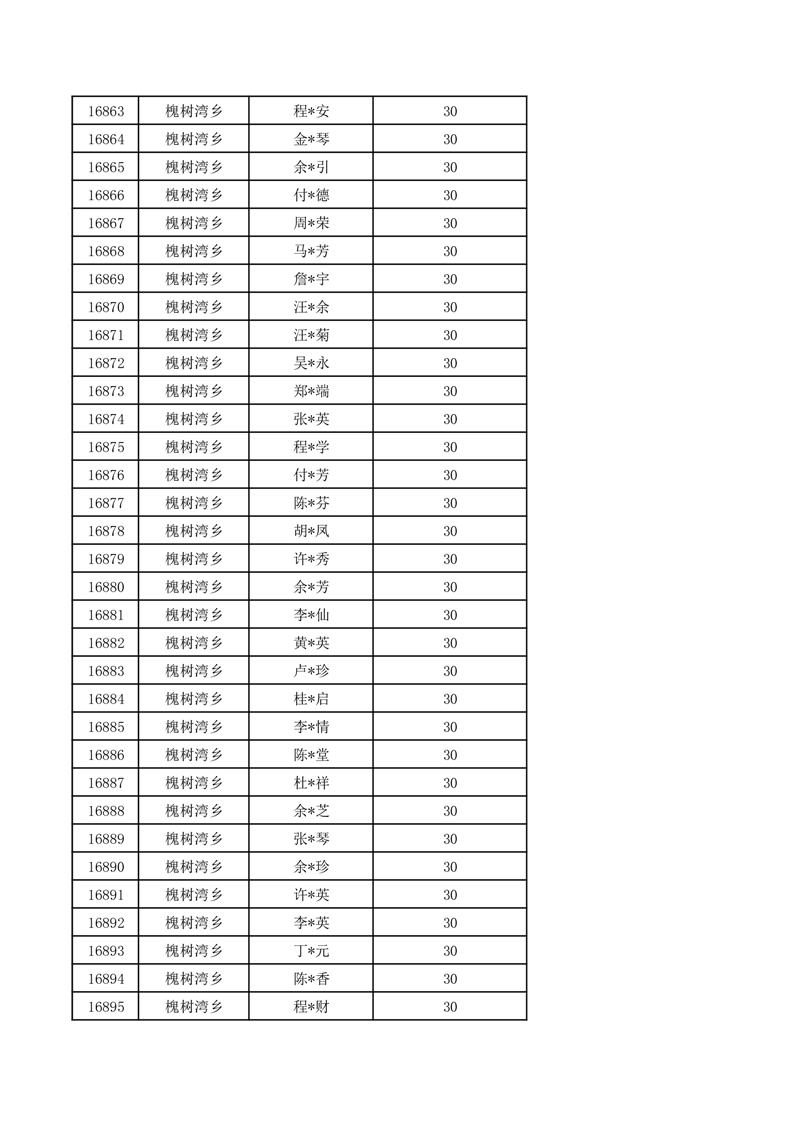 | 16863 | 槐树湾乡 | 程*安 | 30 |
|---|---|---|---|
| 16864 | 槐树湾乡 | 金*琴 | 30 |
| 16865 | 槐树湾乡 | 余*引 | 30 |
| 16866 | 槐树湾乡 | 付*德 | 30 |
| 16867 | 槐树湾乡 | 周*荣 | 30 |
| 16868 | 槐树湾乡 | 马*芳 | 30 |
| 16869 | 槐树湾乡 | 詹*宇 | 30 |
| 16870 | 槐树湾乡 | 汪*余 | 30 |
| 16871 | 槐树湾乡 | 汪*菊 | 30 |
| 16872 | 槐树湾乡 | 吴*永 | 30 |
| 16873 | 槐树湾乡 | 郑*端 | 30 |
| 16874 | 槐树湾乡 | 张*英 | 30 |
| 16875 | 槐树湾乡 | 程*学 | 30 |
| 16876 | 槐树湾乡 | 付*芳 | 30 |
| 16877 | 槐树湾乡 | 陈*芬 | 30 |
| 16878 | 槐树湾乡 | 胡*凤 | 30 |
| 16879 | 槐树湾乡 | 许*秀 | 30 |
| 16880 | 槐树湾乡 | 余*芳 | 30 |
| 16881 | 槐树湾乡 | 李*仙 | 30 |
| 16882 | 槐树湾乡 | 黄*英 | 30 |
| 16883 | 槐树湾乡 | 卢*珍 | 30 |
| 16884 | 槐树湾乡 | 桂*启 | 30 |
| 16885 | 槐树湾乡 | 李*情 | 30 |
| 16886 | 槐树湾乡 | 陈*堂 | 30 |
| 16887 | 槐树湾乡 | 杜*祥 | 30 |
| 16888 | 槐树湾乡 | 余*芝 | 30 |
| 16889 | 槐树湾乡 | 张*琴 | 30 |
| 16890 | 槐树湾乡 | 余*珍 | 30 |
| 16891 | 槐树湾乡 | 许*英 | 30 |
| 16892 | 槐树湾乡 | 李*英 | 30 |
| 16893 | 槐树湾乡 | 丁*元 | 30 |
| 16894 | 槐树湾乡 | 陈*香 | 30 |
| 16895 | 槐树湾乡 | 程*财 | 30 |